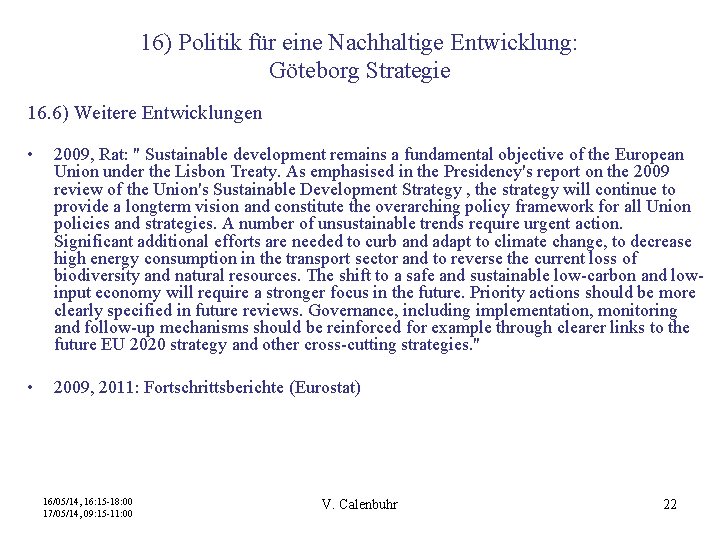 16) Politik für eine Nachhaltige Entwicklung: Göteborg Strategie

16.6) Weitere Entwicklungen

• 2009, Rat: " Sustainable development remains a fundamental objective of the European Union under the Lisbon Treaty. As emphasised in the Presidency's report on the 2009 review of the Union's Sustainable Development Strategy , the strategy will continue to provide a longterm vision and constitute the overarching policy framework for all Union policies and strategies. A number of unsustainable trends require urgent action. Significant additional efforts are needed to curb and adapt to climate change, to decrease high energy consumption in the transport sector and to reverse the current loss of biodiversity and natural resources. The shift to a safe and sustainable low-carbon and low-input economy will require a stronger focus in the future. Priority actions should be more clearly specified in future reviews. Governance, including implementation, monitoring and follow-up mechanisms should be reinforced for example through clearer links to the future EU 2020 strategy and other cross-cutting strategies."

• 2009, 2011: Fortschrittsberichte (Eurostat)

16/05/14, 16:15-18:00
17/05/14, 09:15-11:00

V. Calenbuhr

22